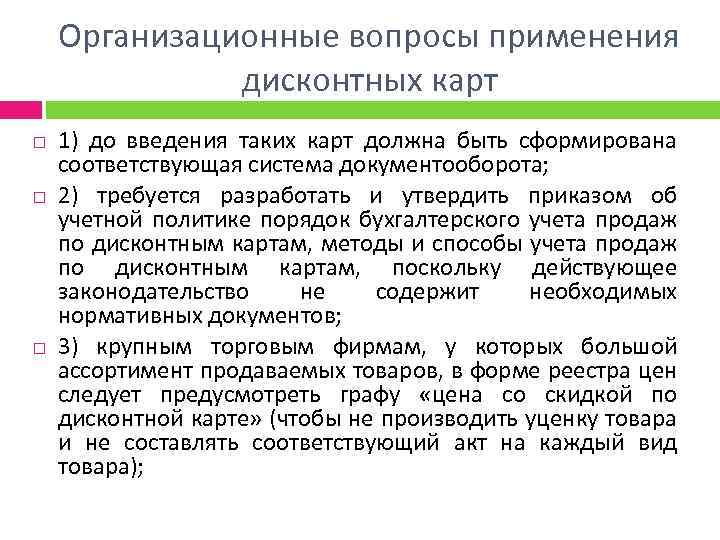 Организационные вопросы применения дисконтных карт

1) до введения таких карт должна быть сформирована соответствующая система документооборота;

2) требуется разработать и утвердить приказом об учетной политике порядок бухгалтерского учета продаж по дисконтным картам, методы и способы учета продаж по дисконтным картам, поскольку действующее законодательство не содержит необходимых нормативных документов;

3) крупным торговым фирмам, у которых большой ассортимент продаваемых товаров, в форме реестра цен следует предусмотреть графу «цена со скидкой по дисконтной карте» (чтобы не производить уценку товара и не составлять соответствующий акт на каждый вид товара);